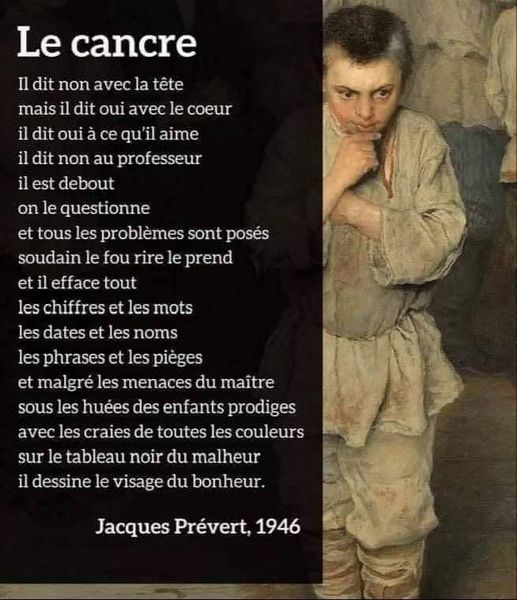 Le cancre

Il dit non avec la tête
mais il dit oui avec le coeur
il dit oui à ce qu'il aime
il dit non au professeur
il est debout
on le questionne
et tous les problèmes sont posés
soudain le fou rire le prend
et il efface tout
les chiffres et les mots
les dates et les noms
les phrases et les pièges
et malgré les menaces du maître
sous les huées des enfants prodiges
avec les craies de toutes les couleurs
sur le tableau noir du malheur
il dessine le visage du bonheur.

Jacques Prévert, 1946